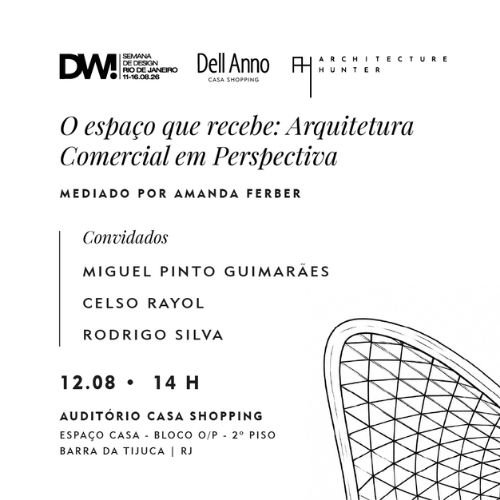 DW!
SEMANA
DE DESIGN
RIO DE JANEIRO
11-16.08.26

Dell Anno
CASA SHOPPING

AH
ARCHITECTURE
HUNTER

O espaço que recebe: Arquitetura Comercial em Perspectiva

MEDIADO POR AMANDA FERBER

Convidados

MIGUEL PINTO GUIMARÃES

CELSO RAYOL

RODRIGO SILVA

12.08 • 14 H

AUDITÓRIO CASA SHOPPING
ESPAÇO CASA - BLOCO O/P - 2º PISO
BARRA DA TIJUCA | RJ